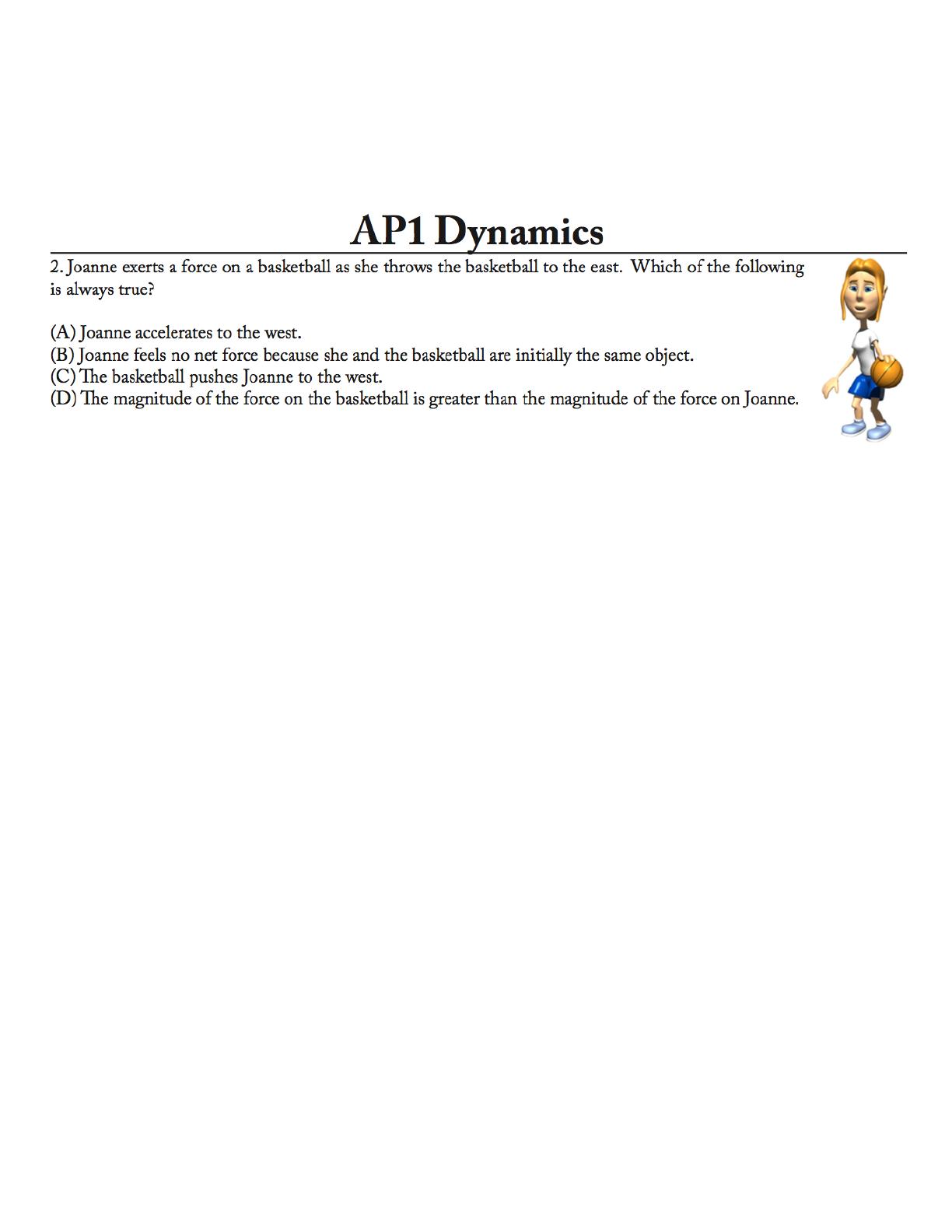 AP1 Dynamics

2. Joanne exerts a force on a basketball as she throws the basketball to the east. Which of the following is always true?

(A) Joanne accelerates to the west.
(B) Joanne feels no net force because she and the basketball are initially the same object.
(C) The basketball pushes Joanne to the west.
(D) The magnitude of the force on the basketball is greater than the magnitude of the force on Joanne.